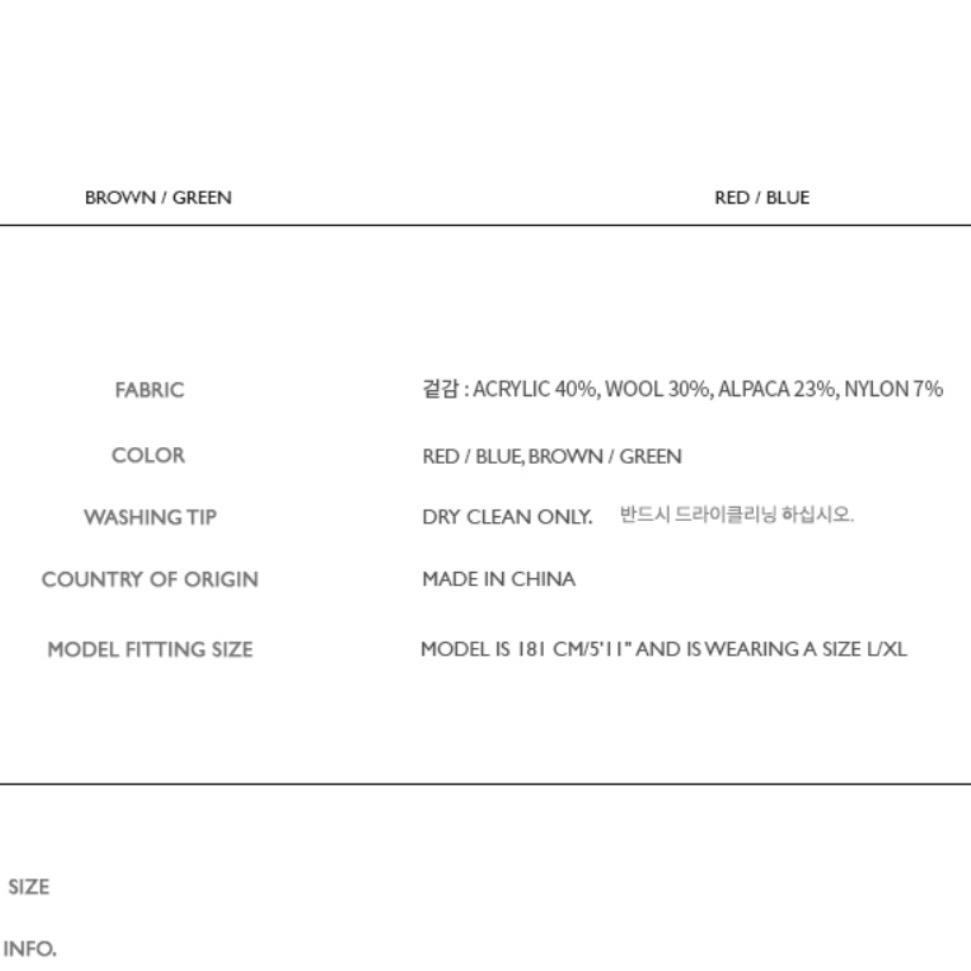 BROWN / GREEN

RED / BLUE

FABRIC
겉감 : ACRYLIC 40%, WOOL 30%, ALPACA 23%, NYLON 7%

COLOR
RED / BLUE, BROWN / GREEN

WASHING TIP
DRY CLEAN ONLY. 반드시 드라이클리닝 하십시오.

COUNTRY OF ORIGIN
MADE IN CHINA

MODEL FITTING SIZE
MODEL IS 181 CM/5'11" AND IS WEARING A SIZE L/XL

SIZE
INFO.